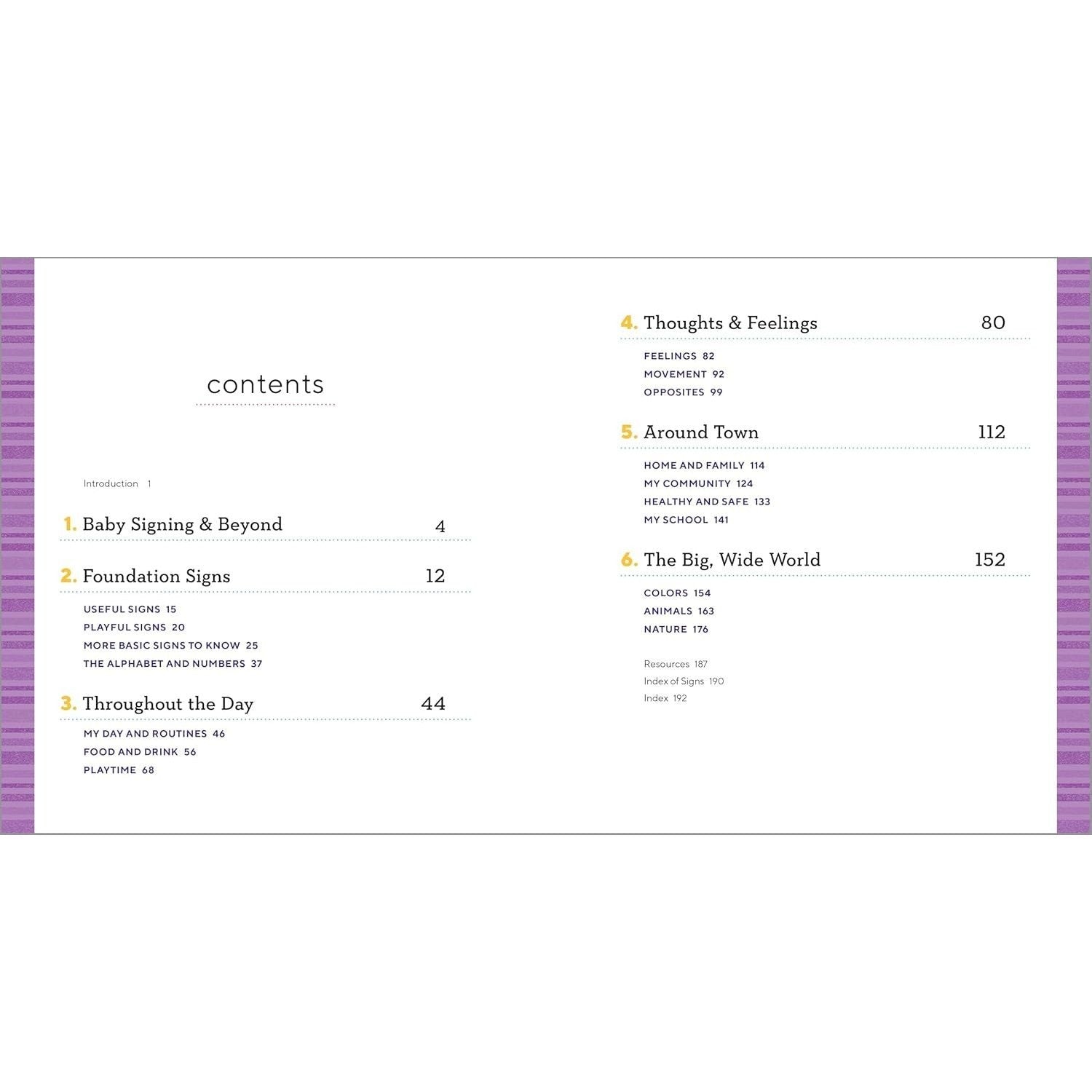 contents

Introduction 1

1. Baby Signing & Beyond 4

2. Foundation Signs 12

USEFUL SIGNS 15
PLAYFUL SIGNS 20
MORE BASIC SIGNS TO KNOW 25
THE ALPHABET AND NUMBERS 37

3. Throughout the Day 44

MY DAY AND ROUTINES 46
FOOD AND DRINK 56
PLAYTIME 68

4. Thoughts & Feelings 80

FEELINGS 82
MOVEMENT 92
OPPOSITES 99

5. Around Town 112

HOME AND FAMILY 114
MY COMMUNITY 124
HEALTHY AND SAFE 133
MY SCHOOL 141

6. The Big, Wide World 152

COLORS 154
ANIMALS 163
NATURE 176

Resources 187
Index of Signs 190
Index 192